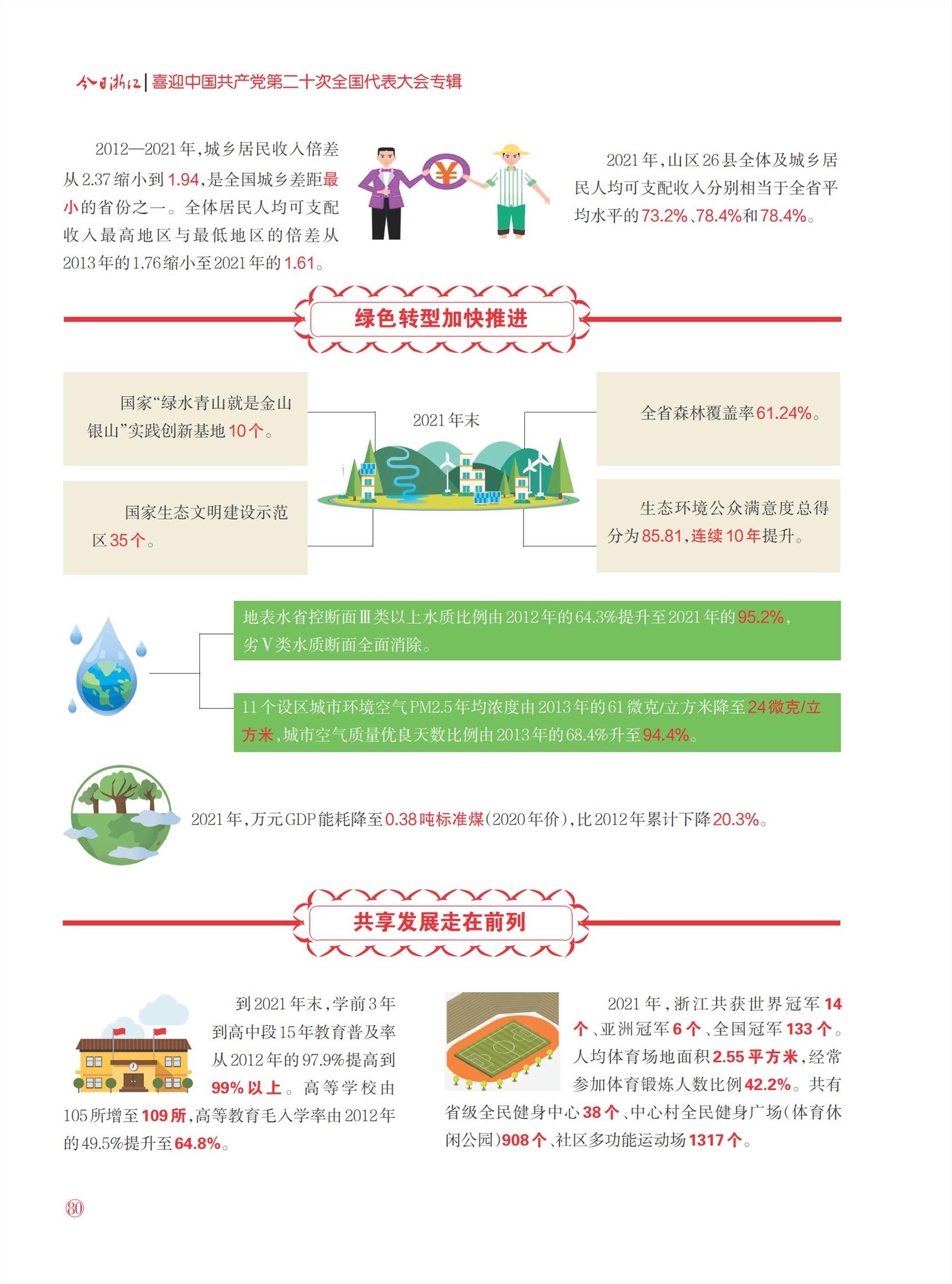 今日浙江 | 喜迎中国共产党第二十次全国代表大会专辑

2012—2021年，城乡居民收入倍差从2.37缩小到1.94，是全国城乡差距最小的省份之一。全体居民人均可支配收入最高地区与最低地区的倍差从2013年的1.76缩小至2021年的1.61。

¥

2021年，山区26县全体及城乡居民人均可支配收入分别相当于全省平均水平的73.2%、78.4%和78.4%。

绿色转型加快推进

国家“绿水青山就是金山银山”实践创新基地10个。

国家生态文明建设示范区35个。

2021年末

全省森林覆盖率61.24%。

生态环境公众满意度总得分为85.81，连续10年提升。

地表水省控断面Ⅲ类以上水质比例由2012年的64.3%提升至2021年的95.2%，劣Ⅴ类水质断面全面消除。

11个设区城市环境空气PM2.5年均浓度由2013年的61微克/立方米降至24微克/立方米，城市空气质量优良天数比例由2013年的68.4%升至94.4%。

2021年，万元GDP能耗降至0.38吨标准煤（2020年价），比2012年累计下降20.3%。

共享发展走在前列

到2021年末，学前3年到高中段15年教育普及率从2012年的97.9%提高到99%以上。高等学校由105所增至109所，高等教育毛入学率由2012年的49.5%提升至64.8%。

2021年，浙江共获世界冠军14个、亚洲冠军6个、全国冠军133个。人均体育场地面积2.55平方米，经常参加体育锻炼人数比例42.2%。共有省级全民健身中心38个、中心村全民健身广场（体育休闲公园）908个、社区多功能运动场1317个。

80